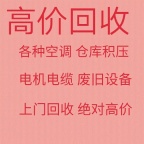 高价回收

各种空调 仓库积压

电机电缆 废旧设备

上门回收 绝对高价